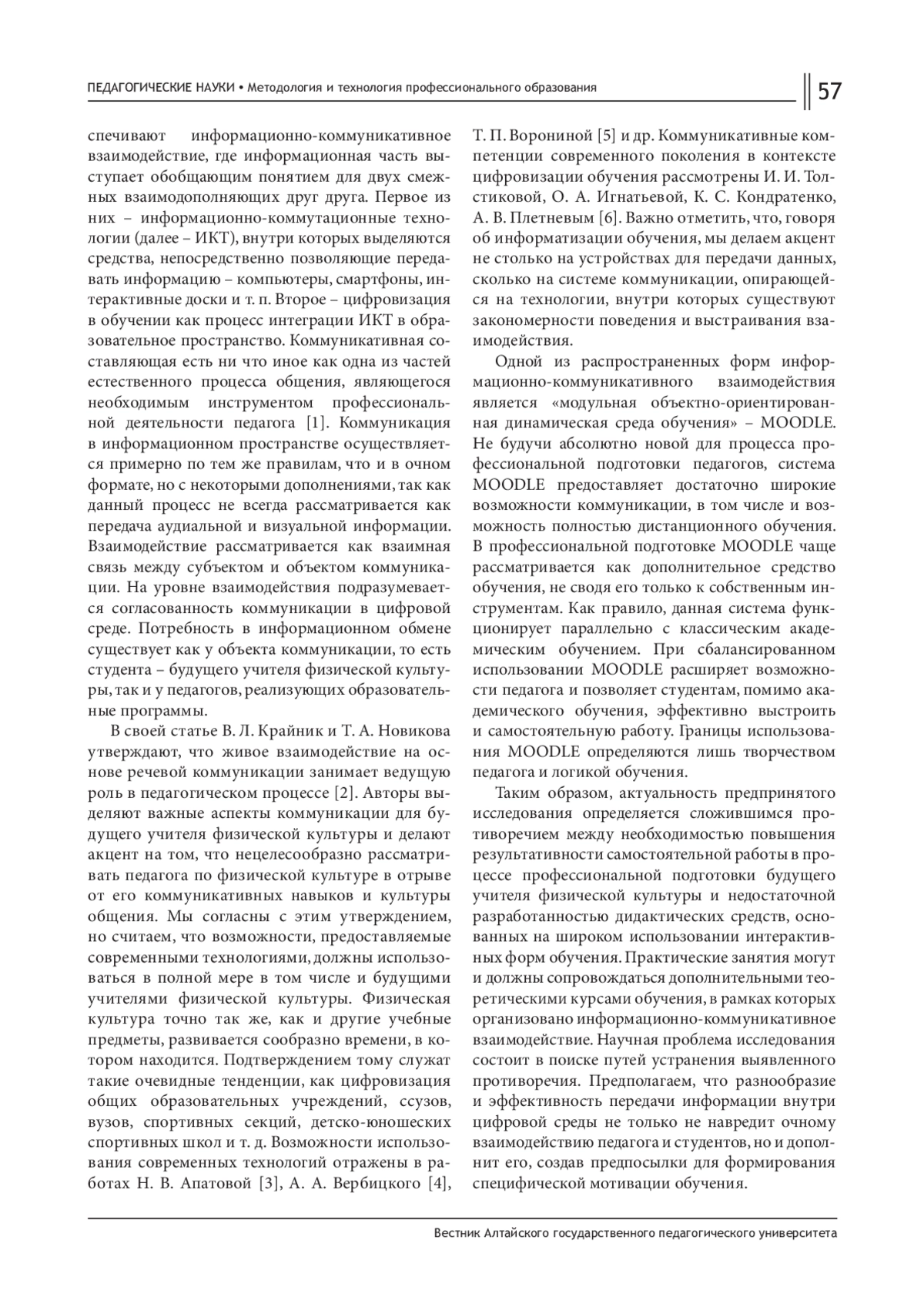 ПЕДАГОГИЧЕСКИЕ НАУКИ • Методология и технология профессионального образования

57

спечивают информационно-коммуникативное взаимодействие, где информационная часть выступает обобщающим понятием для двух смежных взаимодополняющих друг друга. Первое из них – информационно-коммутационные технологии (далее – ИКТ), внутри которых выделяются средства, непосредственно позволяющие передавать информацию – компьютеры, смартфоны, интерактивные доски и т. п. Второе – цифровизация в обучении как процесс интеграции ИКТ в образовательное пространство. Коммуникативная составляющая есть ни что иное как одна из частей естественного процесса общения, являющегося необходимым инструментом профессиональной деятельности педагога [1]. Коммуникация в информационном пространстве осуществляется примерно по тем же правилам, что и в очном формате, но с некоторыми дополнениями, так как данный процесс не всегда рассматривается как передача аудиальной и визуальной информации. Взаимодействие рассматривается как взаимная связь между субъектом и объектом коммуникации. На уровне взаимодействия подразумевается согласованность коммуникации в цифровой среде. Потребность в информационном обмене существует как у объекта коммуникации, то есть студента – будущего учителя физической культуры, так и у педагогов, реализующих образовательные программы.

В своей статье В. Л. Крайник и Т. А. Новикова утверждают, что живое взаимодействие на основе речевой коммуникации занимает ведущую роль в педагогическом процессе [2]. Авторы выделяют важные аспекты коммуникации для будущего учителя физической культуры и делают акцент на том, что нецелесообразно рассматривать педагога по физической культуре в отрыве от его коммуникативных навыков и культуры общения. Мы согласны с этим утверждением, но считаем, что возможности, предоставляемые современными технологиями, должны использоваться в полной мере в том числе и будущими учителями физической культуры. Физическая культура точно так же, как и другие учебные предметы, развивается сообразно времени, в котором находится. Подтверждением тому служат такие очевидные тенденции, как цифровизация общих образовательных учреждений, ссузов, вузов, спортивных секций, детско-юношеских спортивных школ и т. д. Возможности использования современных технологий отражены в работах Н. В. Апатовой [3], А. А. Вербицкого [4], Т. П. Ворониной [5] и др. Коммуникативные компетенции современного поколения в контексте цифровизации обучения рассмотрены И. И. Толстиковой, О. А. Игнатьевой, К. С. Кондратенко, А. В. Плетневым [6]. Важно отметить, что, говоря об информатизации обучения, мы делаем акцент не столько на устройствах для передачи данных, сколько на системе коммуникации, опирающейся на технологии, внутри которых существуют закономерности поведения и выстраивания взаимодействия.

Одной из распространенных форм информационно-коммуникативного взаимодействия является «модульная объектно-ориентированная динамическая среда обучения» – MOODLE. Не будучи абсолютно новой для процесса профессиональной подготовки педагогов, система MOODLE предоставляет достаточно широкие возможности коммуникации, в том числе и возможность полностью дистанционного обучения. В профессиональной подготовке MOODLE чаще рассматривается как дополнительное средство обучения, не сводя его только к собственным инструментам. Как правило, данная система функционирует параллельно с классическим академическим обучением. При сбалансированном использовании MOODLE расширяет возможности педагога и позволяет студентам, помимо академического обучения, эффективно выстроить и самостоятельную работу. Границы использования MOODLE определяются лишь творчеством педагога и логикой обучения.

Таким образом, актуальность предпринятого исследования определяется сложившимся противоречием между необходимостью повышения результативности самостоятельной работы в процессе профессиональной подготовки будущего учителя физической культуры и недостаточной разработанностью дидактических средств, основанных на широком использовании интерактивных форм обучения. Практические занятия могут и должны сопровождаться дополнительными теоретическими курсами обучения, в рамках которых организовано информационно-коммуникативное взаимодействие. Научная проблема исследования состоит в поиске путей устранения выявленного противоречия. Предполагаем, что разнообразие и эффективность передачи информации внутри цифровой среды не только не навредит очному взаимодействию педагога и студентов, но и дополнит его, создав предпосылки для формирования специфической мотивации обучения.

Вестник Алтайского государственного педагогического университета